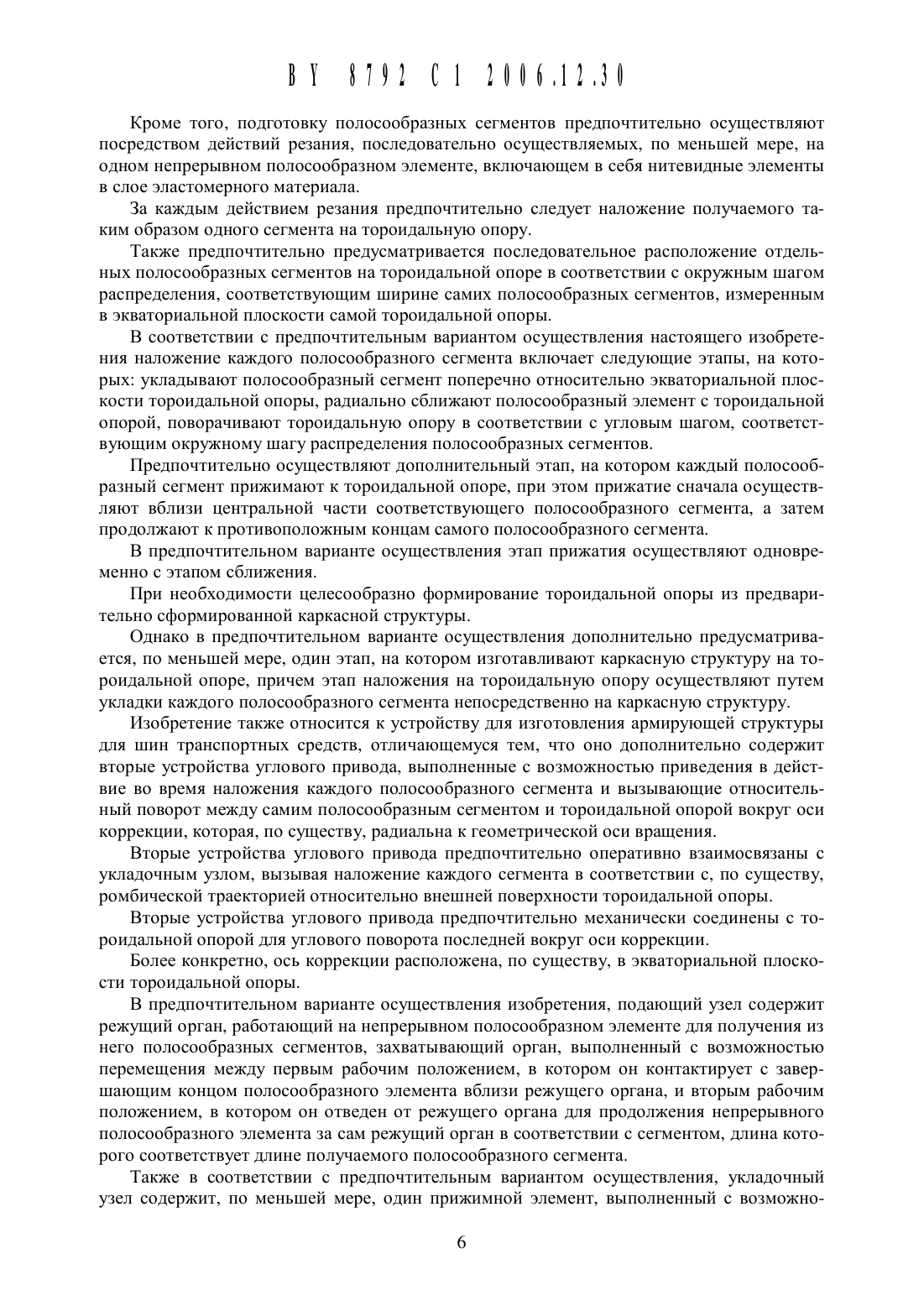 BY 8792 C1 2006.12.30

Кроме того, подготовку полосообразных сегментов предпочтительно осуществляют посредством действий резания, последовательно осуществляемых, по меньшей мере, на одном непрерывном полосообразном элементе, включающем в себя нитевидные элементы в слое эластомерного материала.

За каждым действием резания предпочтительно следует наложение получаемого таким образом одного сегмента на тороидальную опору.

Также предпочтительно предусматривается последовательное расположение отдельных полосообразных сегментов на тороидальной опоре в соответствии с окружным шагом распределения, соответствующим ширине самих полосообразных сегментов, измеренным в экваториальной плоскости самой тороидальной опоры.

В соответствии с предпочтительным вариантом осуществления настоящего изобретения наложение каждого полосообразного сегмента включает следующие этапы, на которых: укладывают полосообразный сегмент поперечно относительно экваториальной плоскости тороидальной опоры, радиально сближают полосообразный элемент с тороидальной опорой, поворачивают тороидальную опору в соответствии с угловым шагом, соответствующим окружному шагу распределения полосообразных сегментов.

Предпочтительно осуществляют дополнительный этап, на котором каждый полосообразный сегмент прижимают к тороидальной опоре, при этом прижатие сначала осуществляют вблизи центральной части соответствующего полосообразного сегмента, а затем продолжают к противоположным концам самого полосообразного сегмента.

В предпочтительном варианте осуществления этап прижатия осуществляют одновременно с этапом сближения.

При необходимости целесообразно формирование тороидальной опоры из предварительно сформированной каркасной структуры.

Однако в предпочтительном варианте осуществления дополнительно предусматривается, по меньшей мере, один этап, на котором изготавливают каркасную структуру на тороидальной опоре, причем этап наложения на тороидальную опору осуществляют путем укладки каждого полосообразного сегмента непосредственно на каркасную структуру.

Изобретение также относится к устройству для изготовления армирующей структуры для шин транспортных средств, отличающемуся тем, что оно дополнительно содержит вторые устройства углового привода, выполненные с возможностью приведения в действие во время наложения каждого полосообразного сегмента и вызывающие относительный поворот между самим полосообразным сегментом и тороидальной опорой вокруг оси коррекции, которая, по существу, радиальна к геометрической оси вращения.

Вторые устройства углового привода предпочтительно оперативно взаимосвязаны с укладочным узлом, вызывая наложение каждого сегмента в соответствии с, по существу, ромбической траекторией относительно внешней поверхности тороидальной опоры.

Вторые устройства углового привода предпочтительно механически соединены с тороидальной опорой для углового поворота последней вокруг оси коррекции.

Более конкретно, ось коррекции расположена, по существу, в экваториальной плоскости тороидальной опоры.

В предпочтительном варианте осуществления изобретения, подающий узел содержит режущий орган, работающий на непрерывном полосообразном элементе для получения из него полосообразных сегментов, захватывающий орган, выполненный с возможностью перемещения между первым рабочим положением, в котором он контактирует с завершающим концом полосообразного элемента вблизи режущего органа, и вторым рабочим положением, в котором он отведен от режущего органа для продолжения непрерывного полосообразного элемента за сам режущий орган в соответствии с сегментом, длина которого соответствует длине получаемого полосообразного сегмента.

Также в соответствии с предпочтительным вариантом осуществления, укладочный узел содержит, по меньшей мере, один прижимной элемент, выполненный с возможно-

6